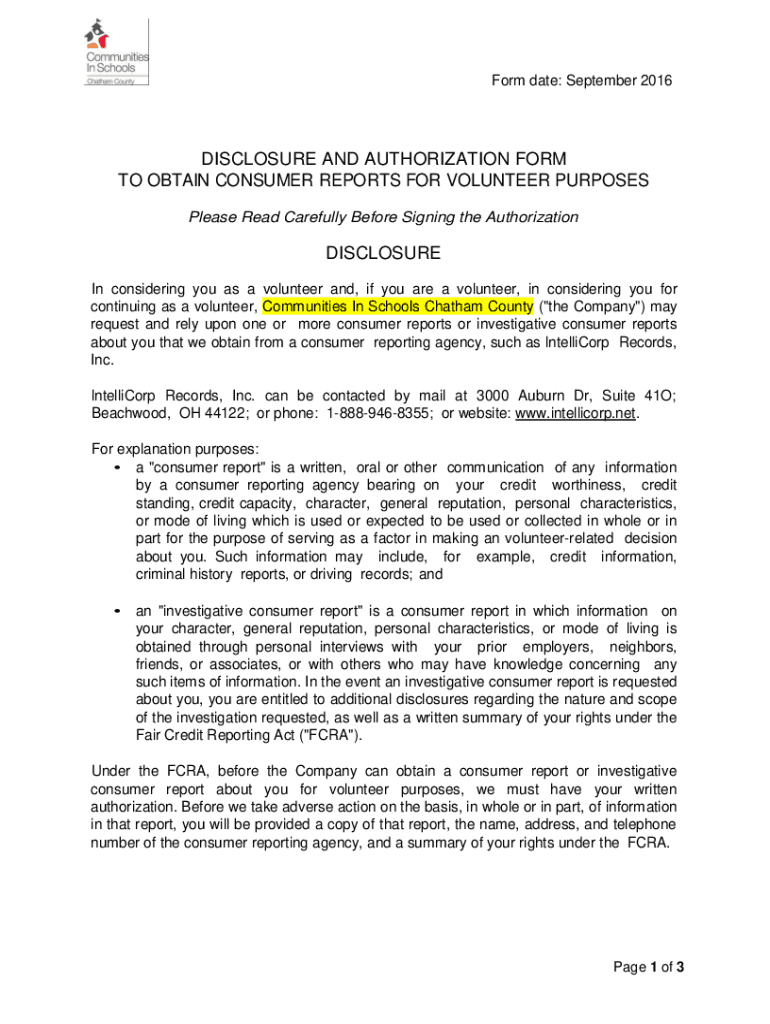 Communities In Schools
Chatham County

Form date: September 2016

DISCLOSURE AND AUTHORIZATION FORM
TO OBTAIN CONSUMER REPORTS FOR VOLUNTEER PURPOSES

Please Read Carefully Before Signing the Authorization

DISCLOSURE

In considering you as a volunteer and, if you are a volunteer, in considering you for continuing as a volunteer, Communities In Schools Chatham County ("the Company") may request and rely upon one or more consumer reports or investigative consumer reports about you that we obtain from a consumer reporting agency, such as IntelliCorp Records, Inc.

IntelliCorp Records, Inc. can be contacted by mail at 3000 Auburn Dr, Suite 41O; Beachwood, OH 44122; or phone: 1-888-946-8355; or website: www.intellicorp.net.

For explanation purposes:
• a "consumer report" is a written, oral or other communication of any information by a consumer reporting agency bearing on your credit worthiness, credit standing, credit capacity, character, general reputation, personal characteristics, or mode of living which is used or expected to be used or collected in whole or in part for the purpose of serving as a factor in making an volunteer-related decision about you. Such information may include, for example, credit information, criminal history reports, or driving records; and

• an "investigative consumer report" is a consumer report in which information on your character, general reputation, personal characteristics, or mode of living is obtained through personal interviews with your prior employers, neighbors, friends, or associates, or with others who may have knowledge concerning any such items of information. In the event an investigative consumer report is requested about you, you are entitled to additional disclosures regarding the nature and scope of the investigation requested, as well as a written summary of your rights under the Fair Credit Reporting Act ("FCRA").

Under the FCRA, before the Company can obtain a consumer report or investigative consumer report about you for volunteer purposes, we must have your written authorization. Before we take adverse action on the basis, in whole or in part, of information in that report, you will be provided a copy of that report, the name, address, and telephone number of the consumer reporting agency, and a summary of your rights under the FCRA.

Page 1 of 3